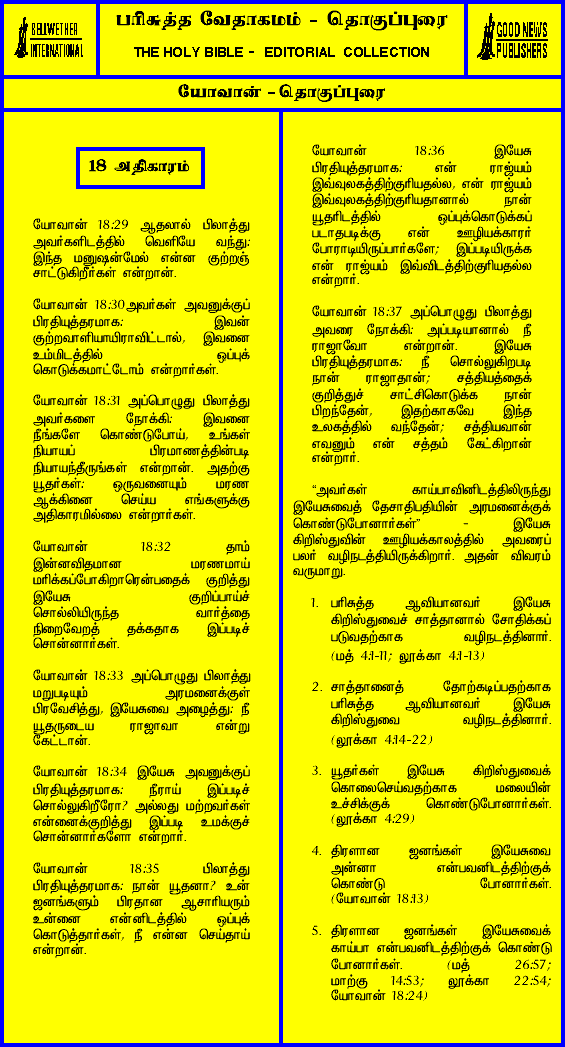 BELLWETHER INTERNATIONAL

பரிசுத்த வேதாகமம் - தொகுப்புரை

THE HOLY BIBLE - EDITORIAL COLLECTION

GOOD NEWS PUBLISHERS

யோவான் - தொகுப்புரை

18 அதிகாரம்

யோவான் 18:29 ஆதலால் பிலாத்து அவர்களிடத்தில் வெளியே வந்து: இந்த மனுஷன்மேல் என்ன குற்றஞ் சாட்டுகிறீர்கள் என்றான்.

யோவான் 18:30 அவர்கள் அவனுக்குப் பிரதியுத்தரமாக: இவன் குற்றவாளியாயிராவிட்டால், இவனை உம்மிடத்தில் ஒப்புக் கொடுக்கமாட்டோம் என்றார்கள்.

யோவான் 18:31 அப்பொழுது பிலாத்து அவர்களை நோக்கி: இவனை நீங்களே கொண்டுபோய், உங்கள் நியாயப் பிரமாணத்தின்படி நியாயந்தீருங்கள் என்றான். அதற்கு யூதர்கள்: ஒருவனையும் மரண ஆக்கினை செய்ய எங்களுக்கு அதிகாரமில்லை என்றார்கள்.

யோவான் 18:32 தாம் இன்னவிதமான மரணமாய் மரிக்கப்போகிறாரென்பதைக் குறித்து இயேசு குறிப்பாய்ச் சொல்லியிருந்த வார்த்தை நிறைவேறத் தக்கதாக இப்படிச் சொன்னார்கள்.

யோவான் 18:33 அப்பொழுது பிலாத்து மறுபடியும் அரமனைக்குள் பிரவேசித்து, இயேசுவை அழைத்து: நீ யூதருடைய ராஜாவா என்று கேட்டான்.

யோவான் 18:34 இயேசு அவனுக்குப் பிரதியுத்தரமாக: நீராய் இப்படிச் சொல்லுகிறீரோ? அல்லது மற்றவர்கள் என்னைக்குறித்து இப்படி உமக்குச் சொன்னார்களோ என்றார்.

யோவான் 18:35 பிலாத்து பிரதியுத்தரமாக: நான் யூதனா? உன் ஜனங்களும் பிரதான ஆசாரியரும் உன்னை என்னிடத்தில் ஒப்புக் கொடுத்தார்கள், நீ என்ன செய்தாய் என்றான்.

யோவான் 18:36 இயேசு பிரதியுத்தரமாக: என் ராஜ்யம் இவ்வுலகத்திற்குரியதல்ல, என் ராஜ்யம் இவ்வுலகத்திற்குரியதானால் நான் யூதரிடத்தில் ஒப்புக்கொடுக்கப் படாதபடிக்கு என் ஊழியக்காரர் போராடியிருப்பார்களே; இப்படியிருக்க என் ராஜ்யம் இவ்விடத்திற்குரியதல்ல என்றார்.

யோவான் 18:37 அப்பொழுது பிலாத்து அவரை நோக்கி: அப்படியானால் நீ ராஜாவோ என்றான். இயேசு பிரதியுத்தரமாக: நீ சொல்லுகிறபடி நான் ராஜாதான்; சத்தியத்தைக் குறித்துச் சாட்சிகொடுக்க நான் பிறந்தேன், இதற்காகவே இந்த உலகத்தில் வந்தேன்; சத்தியவான் எவனும் என் சத்தம் கேட்கிறான் என்றார்.

"அவர்கள் காய்பாவினிடத்திலிருந்து இயேசுவைத் தேசாதிபதியின் அரமனைக்குக் கொண்டுபோனார்கள்" - இயேசு கிறிஸ்துவின் ஊழியக்காலத்தில் அவரைப் பலர் வழிநடத்தியிருக்கிறார். அதன் விவரம் வருமாறு.

1. பரிசுத்த ஆவியானவர் இயேசு கிறிஸ்துவைச் சாத்தானால் சோதிக்கப் படுவதற்காக வழிநடத்தினார். (மத் 4:1-11; லூக்கா 4:1-13)

2. சாத்தானைத் தோற்கடிப்பதற்காக பரிசுத்த ஆவியானவர் இயேசு கிறிஸ்துவை வழிநடத்தினார். (லூக்கா 4:14-22)

3. யூதர்கள் இயேசு கிறிஸ்துவைக் கொலைசெய்வதற்காக மலையின் உச்சிக்குக் கொண்டுபோனார்கள். (லூக்கா 4:29)

4. திரளான ஜனங்கள் இயேசுவை அன்னா என்பவனிடத்திற்குக் கொண்டு போனார்கள். (யோவான் 18:13)

5. திரளான ஜனங்கள் இயேசுவைக் காய்பா என்பவனிடத்திற்குக் கொண்டு போனார்கள். (மத் 26:57; மாற்கு 14:53; லூக்கா 22:54; யோவான் 18:24)